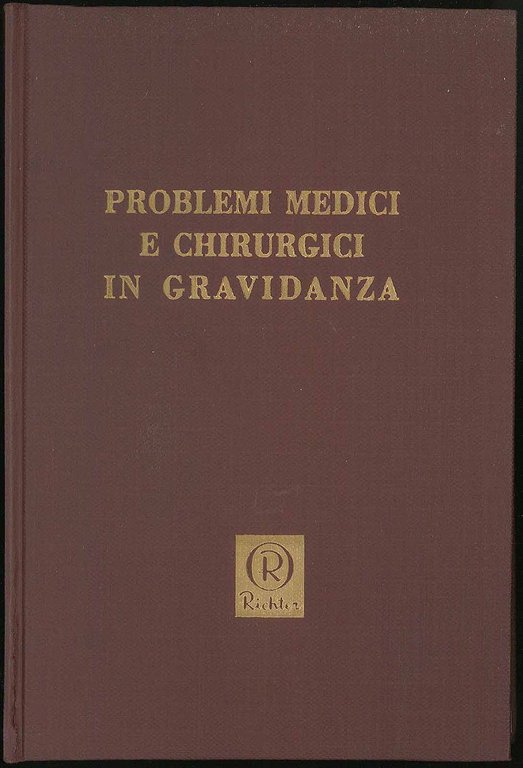 PROBLEMI MEDICI
E CHIRURGICI
IN GRAVIDANZA

R
Richter